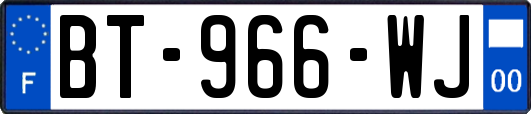 F
BT-966-WJ
00